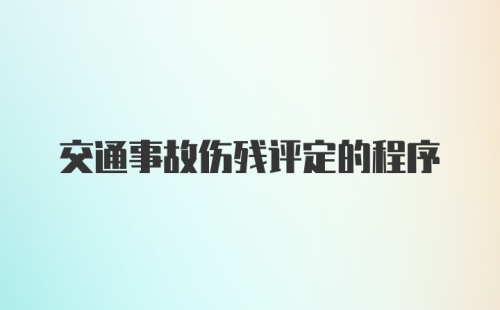 交通事故伤残评定的程序